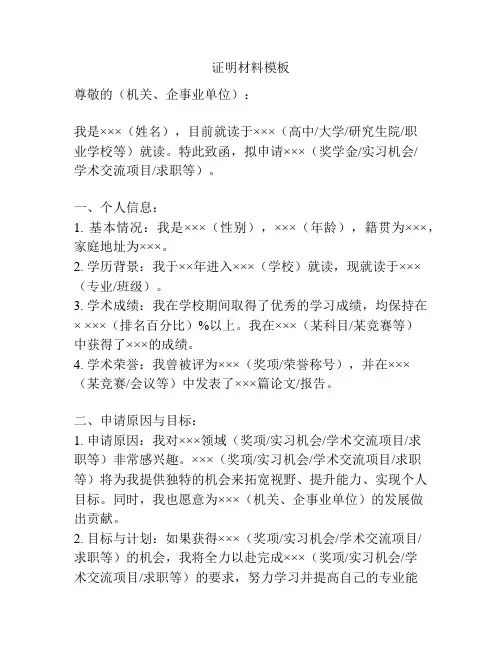 证明材料模板

尊敬的（机关、企事业单位）：

我是×××（姓名），目前就读于×××（高中/大学/研究生院/职业学校等）就读。特此致函，拟申请×××（奖学金/实习机会/学术交流项目/求职等）。

一、个人信息：
1. 基本情况：我是×××（性别），×××（年龄），籍贯为×××，家庭地址为×××。
2. 学历背景：我于××年进入×××（学校）就读，现就读于×××（专业/班级）。
3. 学术成绩：我在学校期间取得了优秀的学习成绩，均保持在× ×××（排名百分比）%以上。我在×××（某科目/某竞赛等）中获得了×××的成绩。
4. 学术荣誉：我曾被评为×××（奖项/荣誉称号），并在×××（某竞赛/会议等）中发表了×××篇论文/报告。

二、申请原因与目标：
1. 申请原因：我对×××领域（奖项/实习机会/学术交流项目/求职等）非常感兴趣。×××（奖项/实习机会/学术交流项目/求职等）将为我提供独特的机会来拓宽视野、提升能力、实现个人目标。同时，我也愿意为×××（机关、企事业单位）的发展做出贡献。
2. 目标与计划：如果获得×××（奖项/实习机会/学术交流项目/求职等）的机会，我将全力以赴完成×××（奖项/实习机会/学术交流项目/求职等）的要求，努力学习并提高自己的专业能